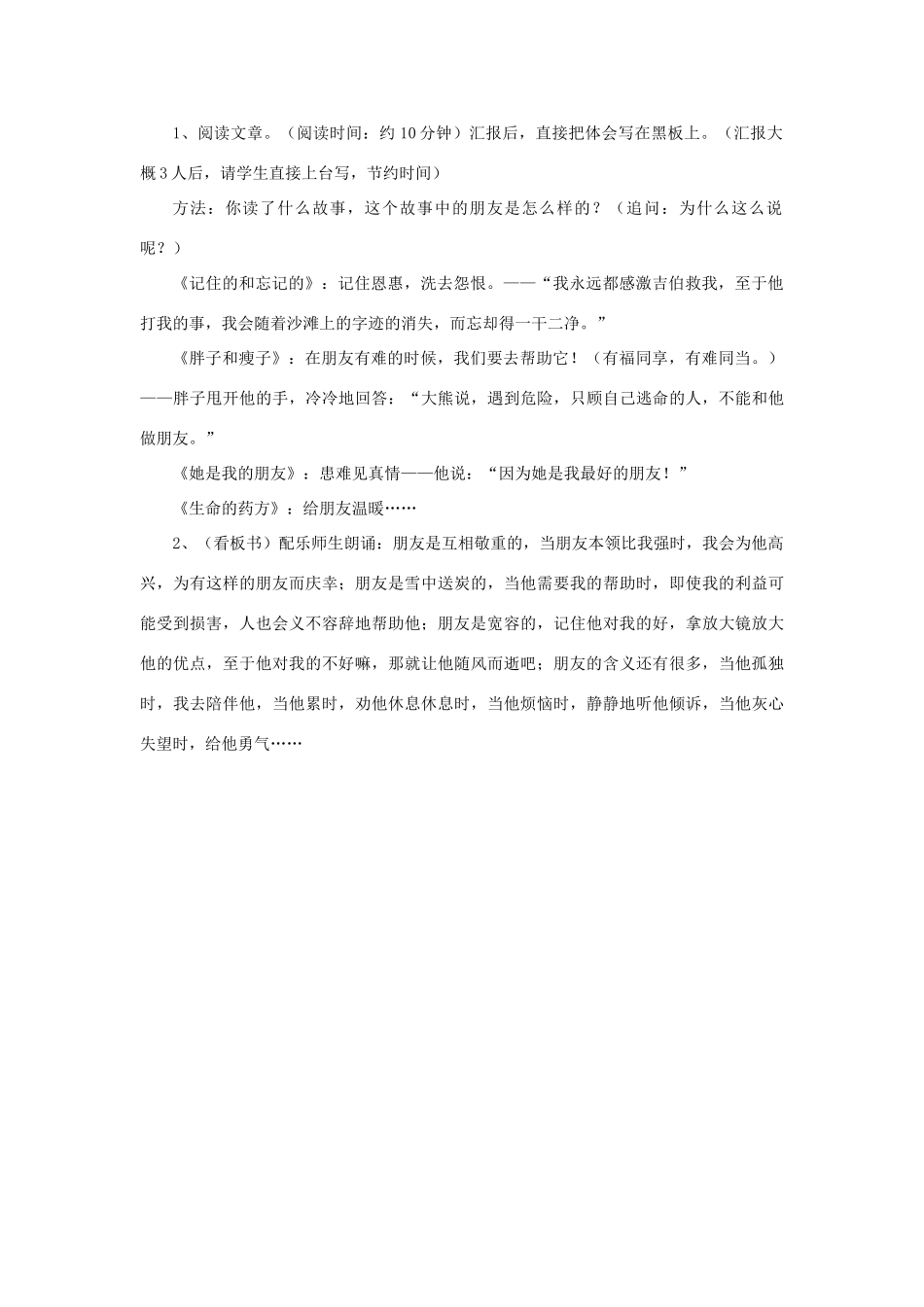 1、阅读文章。（阅读时间：约10分钟）汇报后，直接把体会写在黑板上。（汇报大概3人后，请学生直接上台写，节约时间）

方法：你读了什么故事，这个故事中的朋友是怎么样的？（追问：为什么这么说呢？）

《记住的和忘记的》：记住恩惠，洗去怨恨。——“我永远都感激吉伯救我，至于他打我的事，我会随着沙滩上的字迹的消失，而忘却得一干二净。”

《胖子和瘦子》：在朋友有难的时候，我们要去帮助它！（有福同享，有难同当。）——胖子甩开他的手，冷冷地回答：“大熊说，遇到危险，只顾自己逃命的人，不能和他做朋友。”

《她是我的朋友》：患难见真情——他说：“因为她是我最好的朋友！”

《生命的药方》：给朋友温暖……

2、（看板书）配乐师生朗诵：朋友是互相敬重的，当朋友本领比我强时，我会为他高兴，为有这样的朋友而庆幸；朋友是雪中送炭的，当他需要我的帮助时，即使我的利益可能受到损害，人也会义不容辞地帮助他；朋友是宽容的，记住他对我的好，拿放大镜放大他的优点，至于他对我的不好嘛，那就让他随风而逝吧；朋友的含义还有很多，当他孤独时，我去陪伴他，当他累时，劝他休息休息时，当他烦恼时，静静地听他倾诉，当他灰心失望时，给他勇气……